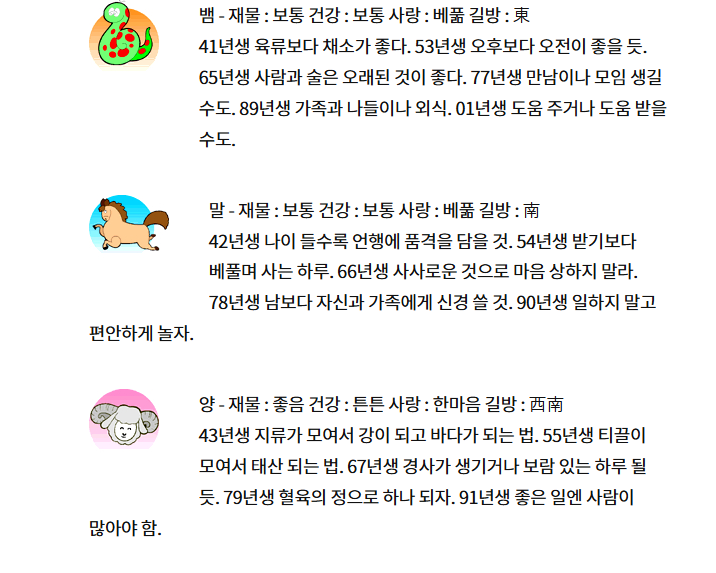 뱀 - 재물 : 보통 건강 : 보통 사랑 : 베풂 길방 : 東
41년생 육류보다 채소가 좋다. 53년생 오후보다 오전이 좋을 듯. 65년생 사람과 술은 오래된 것이 좋다. 77년생 만남이나 모임 생길 수도. 89년생 가족과 나들이나 외식. 01년생 도움 주거나 도움 받을 수도.

말 - 재물 : 보통 건강 : 보통 사랑 : 베풂 길방 : 南
42년생 나이 들수록 언행에 품격을 담을 것. 54년생 받기보다 베풀며 사는 하루. 66년생 사사로운 것으로 마음 상하지 말라. 78년생 남보다 자신과 가족에게 신경 쓸 것. 90년생 일하지 말고 편안하게 놀자.

양 - 재물 : 좋음 건강 : 튼튼 사랑 : 한마음 길방 : 西南
43년생 지류가 모여서 강이 되고 바다가 되는 법. 55년생 티끌이 모여서 태산 되는 법. 67년생 경사가 생기거나 보람 있는 하루 될 듯. 79년생 혈육의 정으로 하나 되자. 91년생 좋은 일엔 사람이 많아야 함.